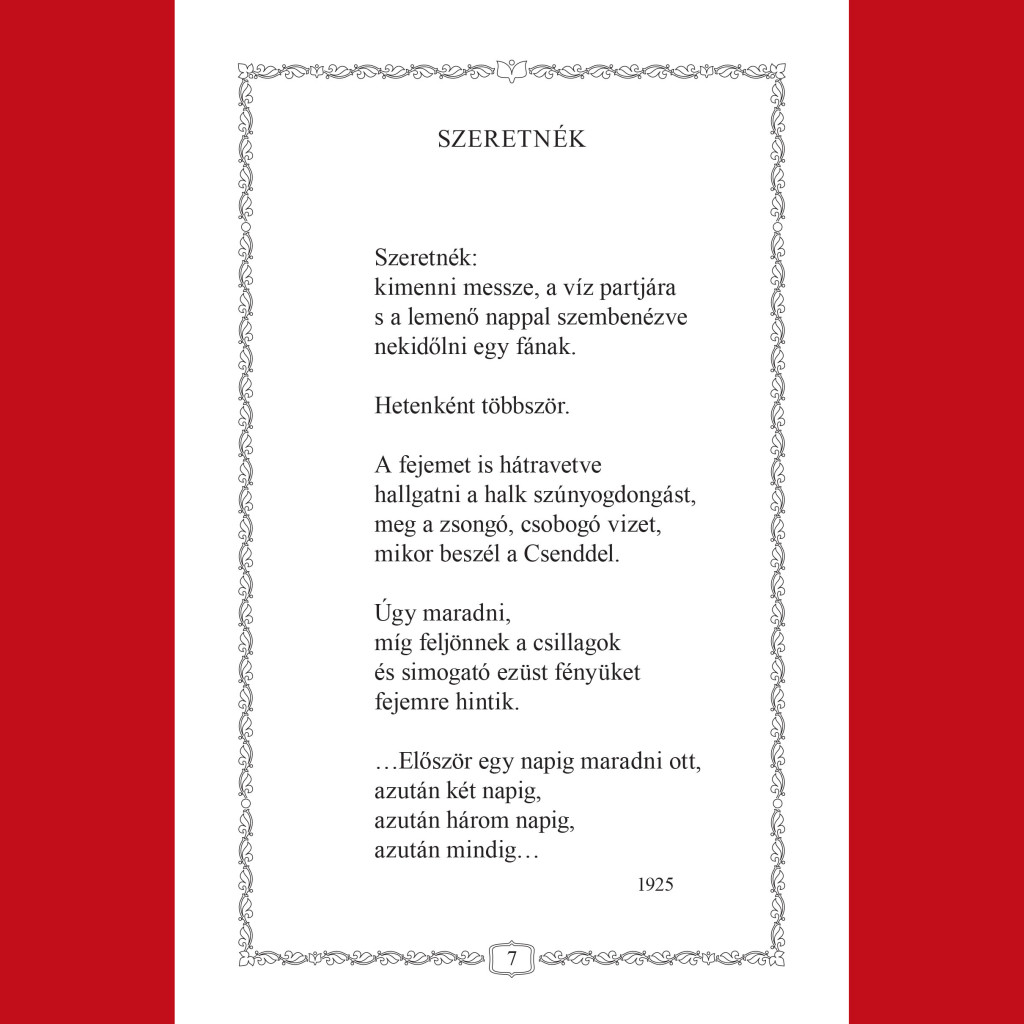 SZERETNÉK

Szeretnék:
kimenni messze, a víz partjára
s a lemenő nappal szembenézve
nekidőlni egy fának.

Hetenként többször.

A fejemet is hátravetve
hallgatni a halk szúnyogdongást,
meg a zsongó, csobogó vizet,
mikor beszél a Csenddel.

Úgy maradni,
míg feljönnek a csillagok
és simogató ezüst fényüket
fejemre hintik.

…Először egy napig maradni ott,
azután két napig,
azután három napig,
azután mindig…

1925

7